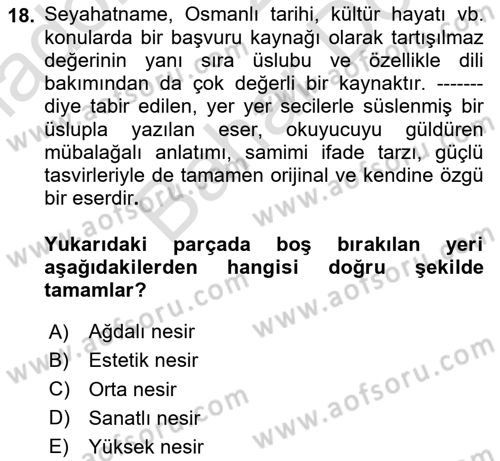 18. Seyahatname, Osmanlı tarihi, kültür hayatı vb. konularda bir başvuru kaynağı olarak tartışılmaz değerinin yanı sıra üslubu ve özellikle dili bakımından da çok değerli bir kaynaktır. ------- diye tabir edilen, yer yer secilerle süslenmiş bir üslupla yazılan eser, okuyucuyu güldüren mübalağalı anlatımı, samimi ifade tarzı, güçlü tasvirleriyle de tamamen orijinal ve kendine özgü bir eserdir.

Yukarıdaki parçada boş bırakılan yeri aşağıdakilerden hangisi doğru şekilde tamamlar?

A) Ağdalı nesir
B) Estetik nesir
C) Orta nesir
D) Sanatlı nesir
E) Yüksek nesir

www.aofsoru.com